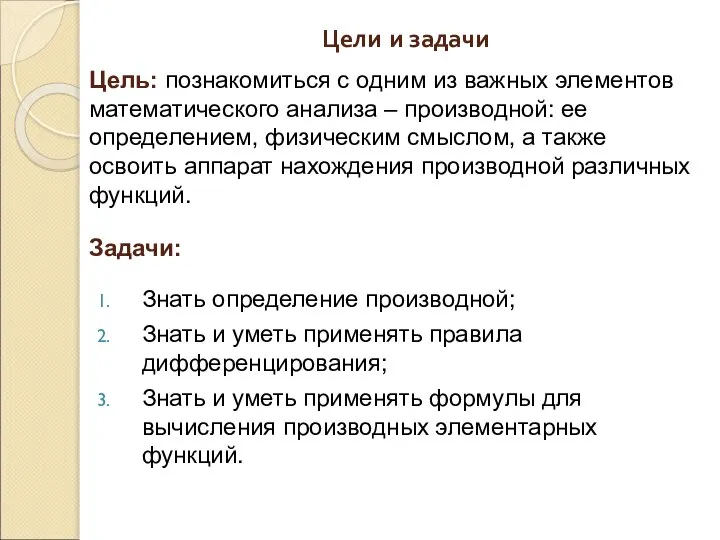 Цели и задачи

Цель: познакомиться с одним из важных элементов математического анализа – производной: ее определением, физическим смыслом, а также освоить аппарат нахождения производной различных функций.

Задачи:

1. Знать определение производной;
2. Знать и уметь применять правила дифференцирования;
3. Знать и уметь применять формулы для вычисления производных элементарных функций.